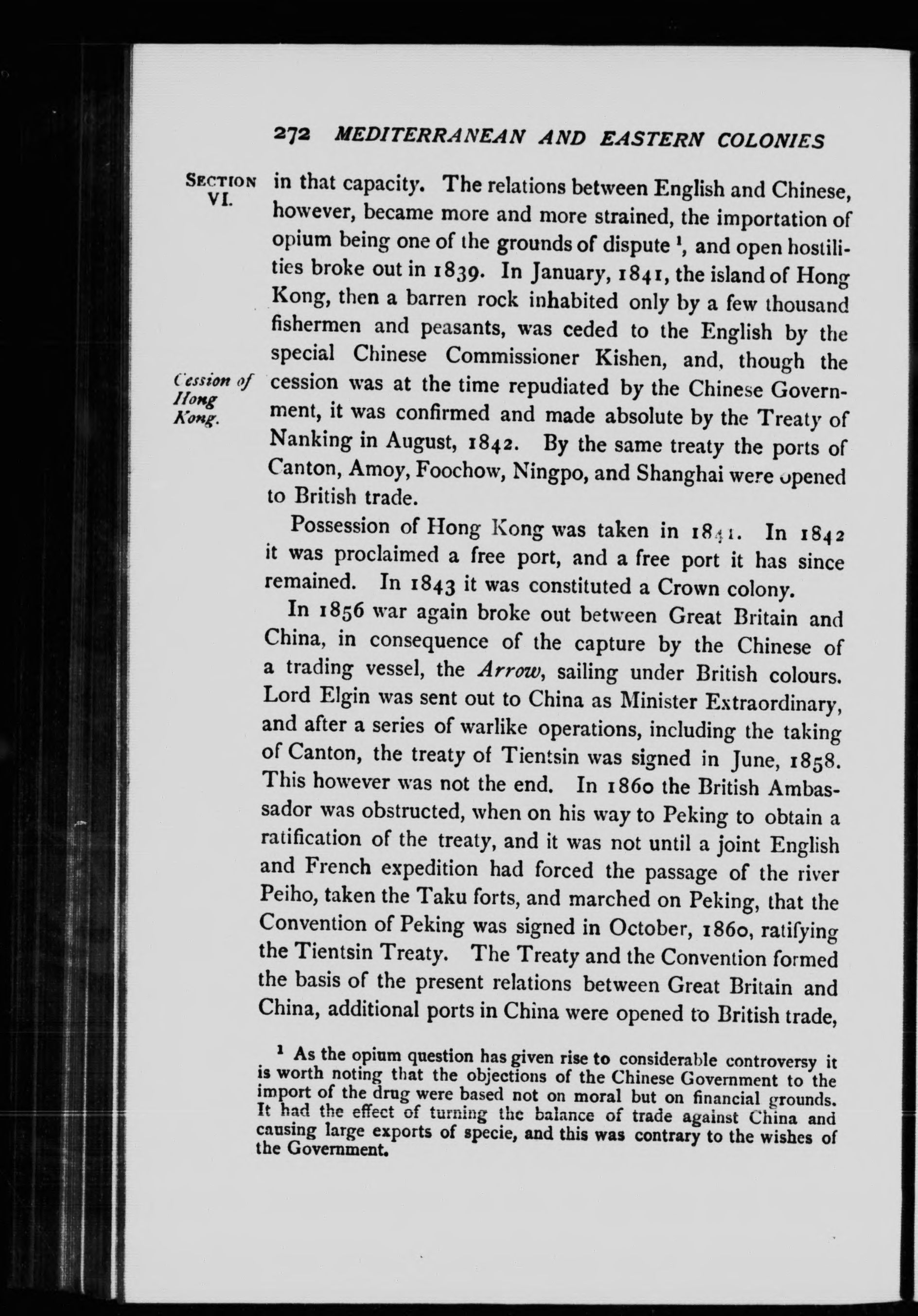 272 MEDITERRANEAN AND EASTERN COLONIES

SECTION VI.

in that capacity. The relations between English and Chinese, however, became more and more strained, the importation of opium being one of the grounds of dispute $^1$, and open hostilities broke out in 1839. In January, 1841, the island of Hong Kong, then a barren rock inhabited only by a few thousand fishermen and peasants, was ceded to the English by the special Chinese Commissioner Kishen, and, though the cession was at the time repudiated by the Chinese Government, it was confirmed and made absolute by the Treaty of Nanking in August, 1842. By the same treaty the ports of Canton, Amoy, Foochow, Ningpo, and Shanghai were opened to British trade.

Cession of Hong Kong.

Possession of Hong Kong was taken in 1841. In 1842 it was proclaimed a free port, and a free port it has since remained. In 1843 it was constituted a Crown colony.

In 1856 war again broke out between Great Britain and China, in consequence of the capture by the Chinese of a trading vessel, the Arrow, sailing under British colours. Lord Elgin was sent out to China as Minister Extraordinary, and after a series of warlike operations, including the taking of Canton, the treaty of Tientsin was signed in June, 1858. This however was not the end. In 1860 the British Ambassador was obstructed, when on his way to Peking to obtain a ratification of the treaty, and it was not until a joint English and French expedition had forced the passage of the river Peiho, taken the Taku forts, and marched on Peking, that the Convention of Peking was signed in October, 1860, ratifying the Tientsin Treaty. The Treaty and the Convention formed the basis of the present relations between Great Britain and China, additional ports in China were opened to British trade,

$^1$ As the opium question has given rise to considerable controversy it is worth noting that the objections of the Chinese Government to the import of the drug were based not on moral but on financial grounds. It had the effect of turning the balance of trade against China and causing large exports of specie, and this was contrary to the wishes of the Government.